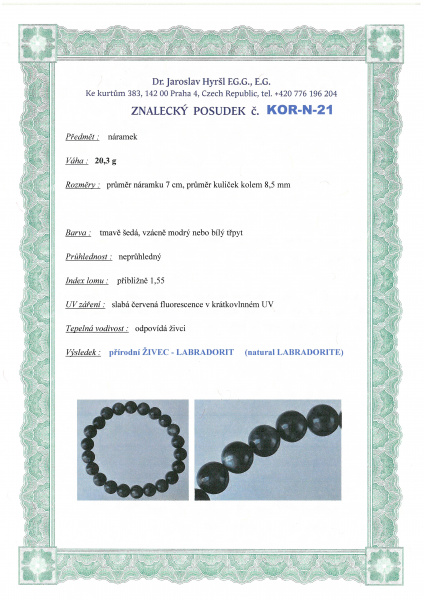 Dr. Jaroslav Hyršl F.G.G., E.G.
Ke kurtům 383, 142 00 Praha 4, Czech Republic, tel. +420 776 196 204

ZNALECKÝ POSUDEK č. KOR-N-21

Předmět : náramek

Váha : 20,3 g

Rozměry : průměr náramku 7 cm, průměr kuliček kolem 8,5 mm

Barva : tmavě šedá, vzácně modrý nebo bílý třpyt

Průhlednost : neprůhledný

Index lomu : přibližně 1,55

UV záření : slabá červená fluorescence v krátkovlnném UV

Tepelná vodivost : odpovídá živci

Výsledek : přírodní ŽIVEC - LABRADORIT (natural LABRADORITE)